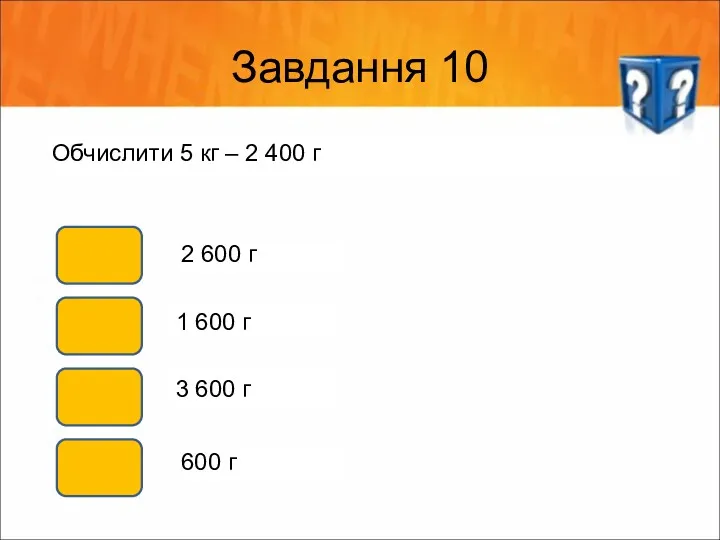 Завдання 10

Обчислити 5 кг – 2 400 г

2 600 г

1 600 г

3 600 г

600 г